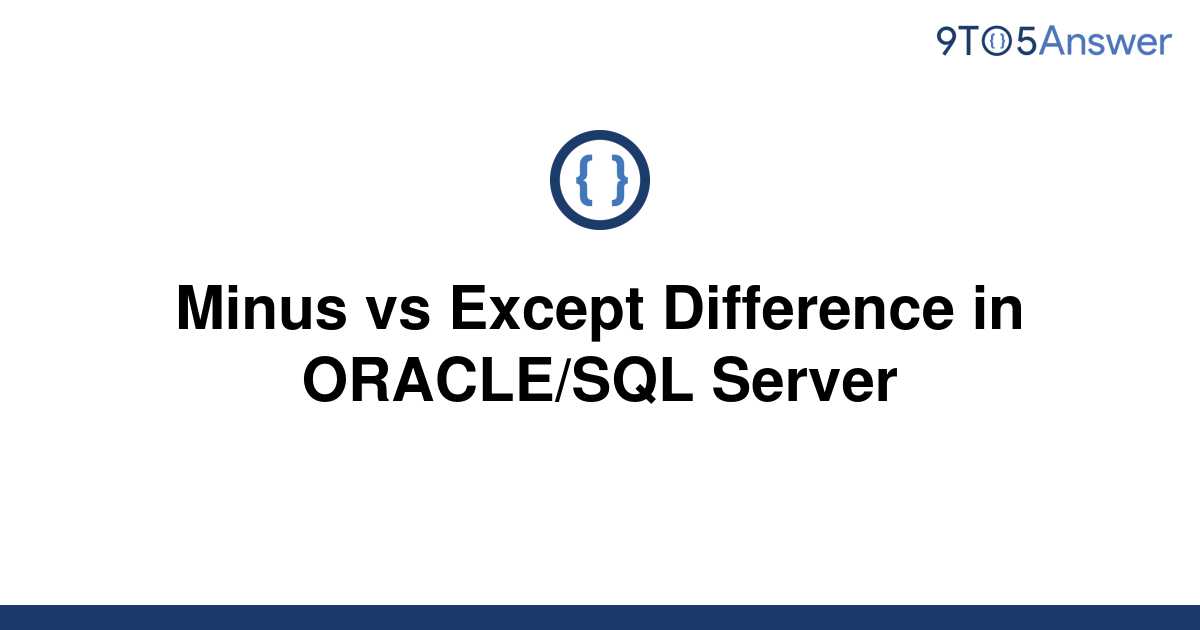 9TO5Answer

{ }

Minus vs Except Difference in ORACLE/SQL Server